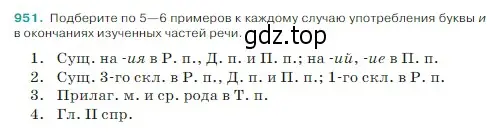 951. Подберите по 5—6 примеров к каждому случаю употребления буквы и в окончаниях изученных частей речи.

gdz.top

1. Сущ. на -ия в Р. п., Д. п. и П. п.; на -ий, -ие в П. п.
2. Сущ. 3-го скл. в Р. п., Д. п. и П. п.; 1-го скл. в Р. п.
3. Прилаг. м. и ср. рода в Т. п.
4. Гл. II спр.